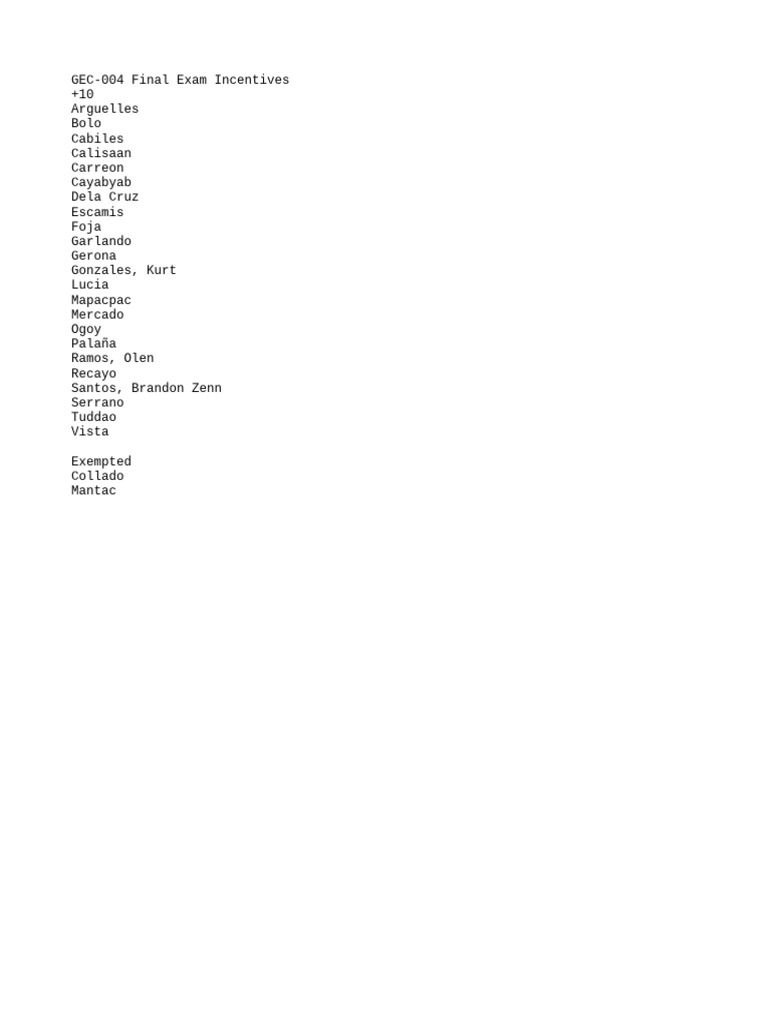 GEC-004 Final Exam Incentives
+10
Arguelles
Bolo
Cabiles
Calisaan
Carreon
Cayabyab
Dela Cruz
Escamis
Foja
Garlando
Gerona
Gonzales, Kurt
Lucia
Mapacpac
Mercado
Ogoy
Palaña
Ramos, Olen
Recayo
Santos, Brandon Zenn
Serrano
Tuddao
Vista

Exempted
Collado
Mantac